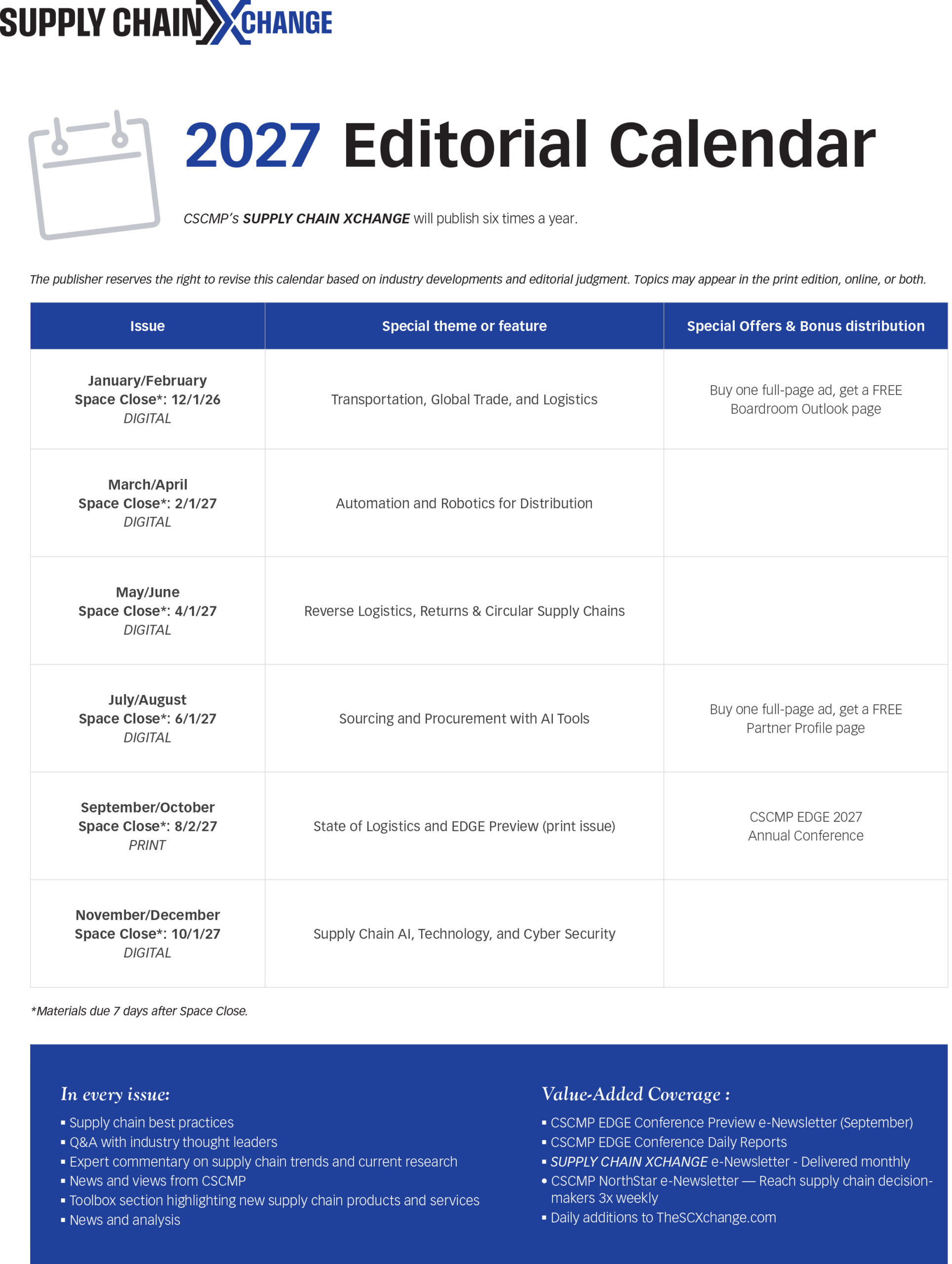 SUPPLY CHAIN XCHANGE

2027 Editorial Calendar

CSCMP's SUPPLY CHAIN XCHANGE will publish six times a year.

The publisher reserves the right to revise this calendar based on industry developments and editorial judgment. Topics may appear in the print edition, online, or both.

| Issue | Special theme or feature | Special Offers & Bonus distribution |
|---|---|---|
| January/February Space Close*: 12/1/26 DIGITAL | Transportation, Global Trade, and Logistics | Buy one full-page ad, get a FREE Boardroom Outlook page |
| March/April Space Close*: 2/1/27 DIGITAL | Automation and Robotics for Distribution | |
| May/June Space Close*: 4/1/27 DIGITAL | Reverse Logistics, Returns & Circular Supply Chains | |
| July/August Space Close*: 6/1/27 DIGITAL | Sourcing and Procurement with AI Tools | Buy one full-page ad, get a FREE Partner Profile page |
| September/October Space Close*: 8/2/27 PRINT | State of Logistics and EDGE Preview (print issue) | CSCMP EDGE 2027 Annual Conference |
| November/December Space Close*: 10/1/27 DIGITAL | Supply Chain AI, Technology, and Cyber Security | |

*Materials due 7 days after Space Close.

In every issue:
• Supply chain best practices
• Q&A with industry thought leaders
• Expert commentary on supply chain trends and current research
• News and views from CSCMP
• Toolbox section highlighting new supply chain products and services
• News and analysis

Value-Added Coverage :
• CSCMP EDGE Conference Preview e-Newsletter (September)
• CSCMP EDGE Conference Daily Reports
• SUPPLY CHAIN XCHANGE e-Newsletter - Delivered monthly
• CSCMP NorthStar e-Newsletter — Reach supply chain decision-makers 3x weekly
• Daily additions to TheSCXchange.com